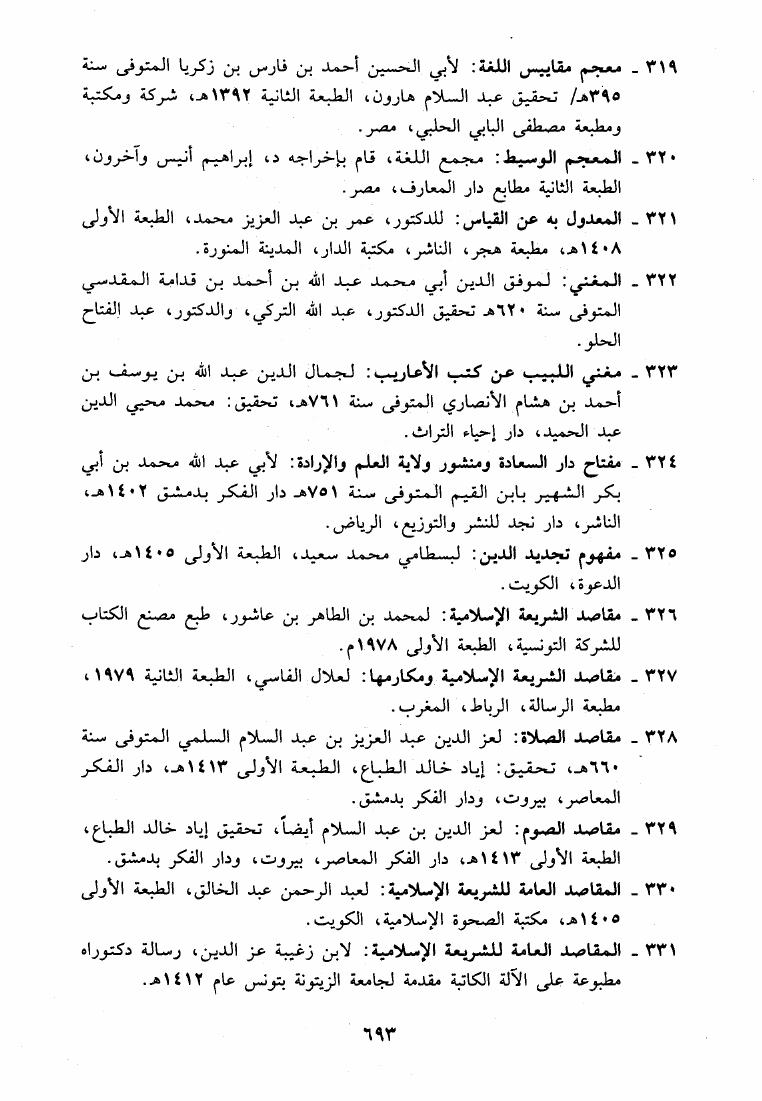 ٣١٩ ـ معجم مقاييس اللغة: لأبي الحسين أحمد بن فارس بن زكريا المتوفى سنة ٣٩٥هـ/ تحقيق عبد السلام هارون، الطبعة الثانية ١٣٩٢هـ، شركة ومكتبة ومطبعة مصطفى البابي الحلبي، مصر.

٣٢٠ ـ المعجم الوسيط: مجمع اللغة، قام بإخراجه د، إبراهيم أنيس وآخرون، الطبعة الثانية مطابع دار المعارف، مصر.

٣٢١ ـ المعدول به عن القياس: للدكتور، عمر بن عبد العزيز محمد، الطبعة الأولى ١٤٠٨هـ، مطبعة هجر، الناشر، مكتبة الدار، المدينة المنورة.

٣٢٢ ـ المغني: لموفق الدين أبي محمد عبد الله بن أحمد بن قدامة المقدسي المتوفى سنة ٦٢٠هـ تحقيق الدكتور، عبد الله التركي، والدكتور، عبد الفتاح الحلو.

٣٢٣ ـ مغني اللبيب عن كتب الأعاريب: لجمال الدين عبد الله بن يوسف بن أحمد بن هشام الأنصاري المتوفى سنة ٧٦١هـ، تحقيق: محمد محيي الدين عبد الحميد، دار إحياء التراث.

٣٢٤ ـ مفتاح دار السعادة ومنشور ولاية العلم والإرادة: لأبي عبد الله محمد بن أبي بكر الشهير بابن القيم المتوفى سنة ٧٥١هـ دار الفكر بدمشق ١٤٠٢هـ، الناشر، دار نجد للنشر والتوزيع، الرياض.

٣٢٥ ـ مفهوم تجديد الدين: لبسطامي محمد سعيد، الطبعة الأولى ١٤٠٥هـ، دار الدعوة، الكويت.

٣٢٦ ـ مقاصد الشريعة الإسلامية: لمحمد بن الطاهر بن عاشور، طبع مصنع الكتاب للشركة التونسية، الطبعة الأولى ١٩٧٨م.

٣٢٧ ـ مقاصد الشريعة الإسلامية ومكارمها: لعلال الفاسي، الطبعة الثانية ١٩٧٩، مطبعة الرسالة، الرباط، المغرب.

٣٢٨ ـ مقاصد الصلاة: لعز الدين عبد العزيز بن عبد السلام السلمي المتوفى سنة ٦٦٠هـ، تحقيق: إياد خالد الطباع، الطبعة الأولى ١٤١٣هـ، دار الفكر المعاصر، بيروت، ودار الفكر بدمشق.

٣٢٩ ـ مقاصد الصوم: لعز الدين بن عبد السلام أيضاً، تحقيق إياد خالد الطباع، الطبعة الأولى ١٤١٣هـ، دار الفكر المعاصر، بيروت، ودار الفكر بدمشق.

٣٣٠ ـ المقاصد العامة للشريعة الإسلامية: لعبد الرحمن عبد الخالق، الطبعة الأولى ١٤٠٥هـ، مكتبة الصحوة الإسلامية، الكويت.

٣٣١ ـ المقاصد العامة للشريعة الإسلامية: لابن زغيبة عز الدين، رسالة دكتوراه مطبوعة على الآلة الكاتبة مقدمة لجامعة الزيتونة بتونس عام ١٤١٢هـ.

٦٩٣